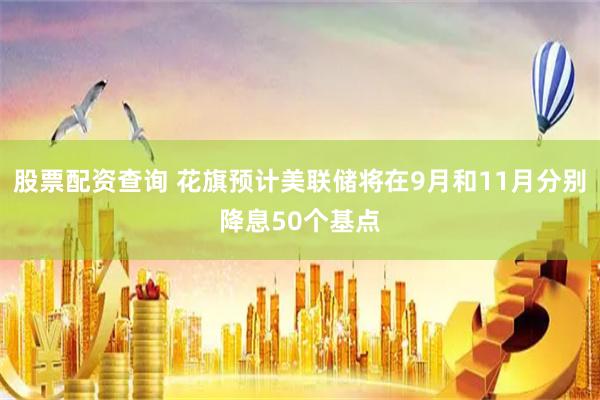 股票配资查询 花旗预计美联储将在9月和11月分别降息50个基点